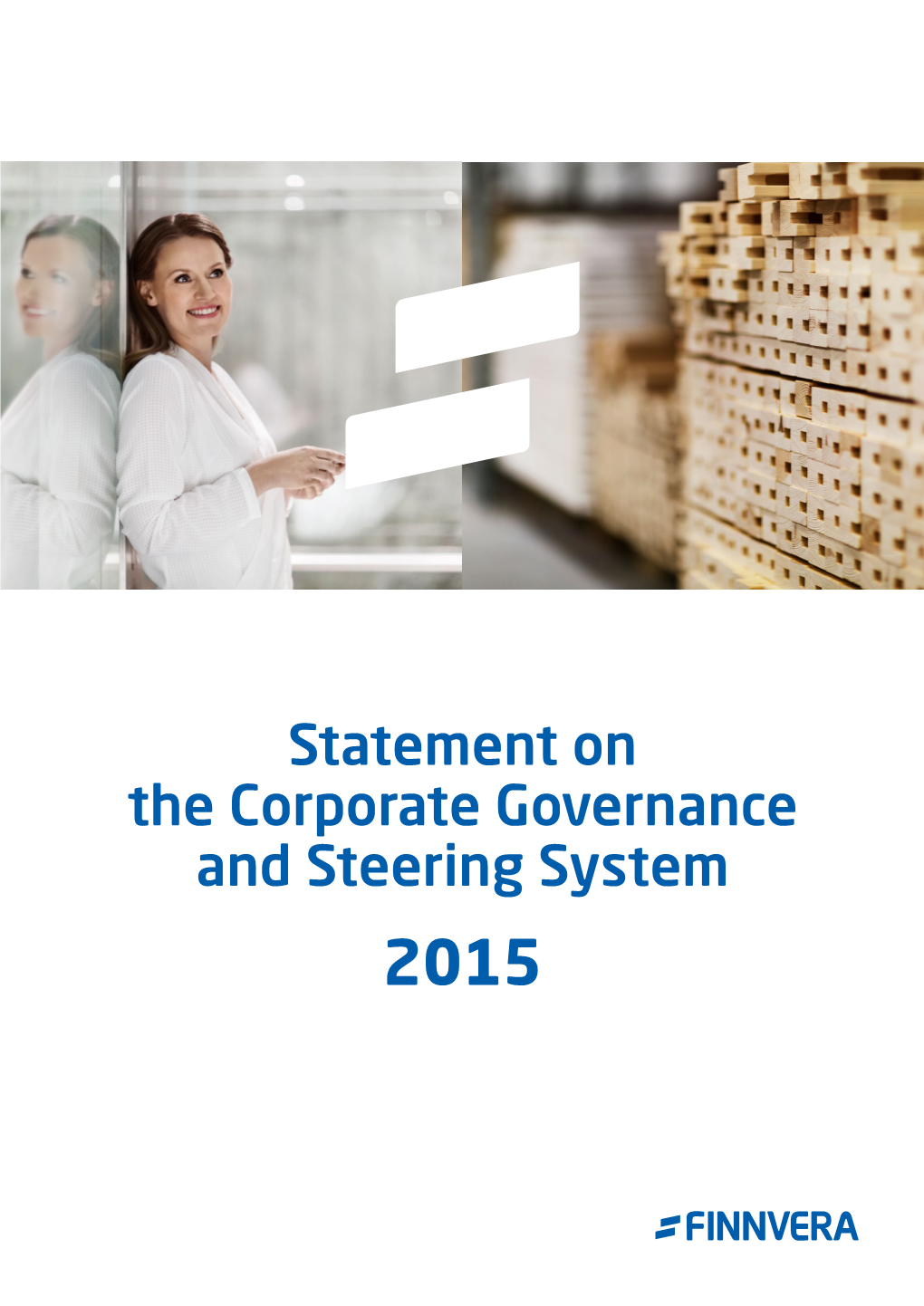 Statement on the Corporate Governance and Steering System

2015

FINNVERA